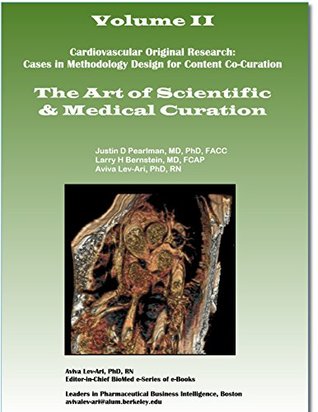 Volume II

Cardiovascular Original Research: Cases in Methodology Design for Content Co-Curation

The Art of Scientific & Medical Curation

Justin D Pearlman, MD, PhD, FACC
Larry H Bernstein, MD, FCAP
Aviva Lev-Ari, PhD, RN

Aviva Lev-Ari, PhD, RN
Editor-in-Chief BioMed e-Series of e-Books

Leaders in Pharmaceutical Business Intelligence, Boston
avivalev-ari@alum.berkeley.edu